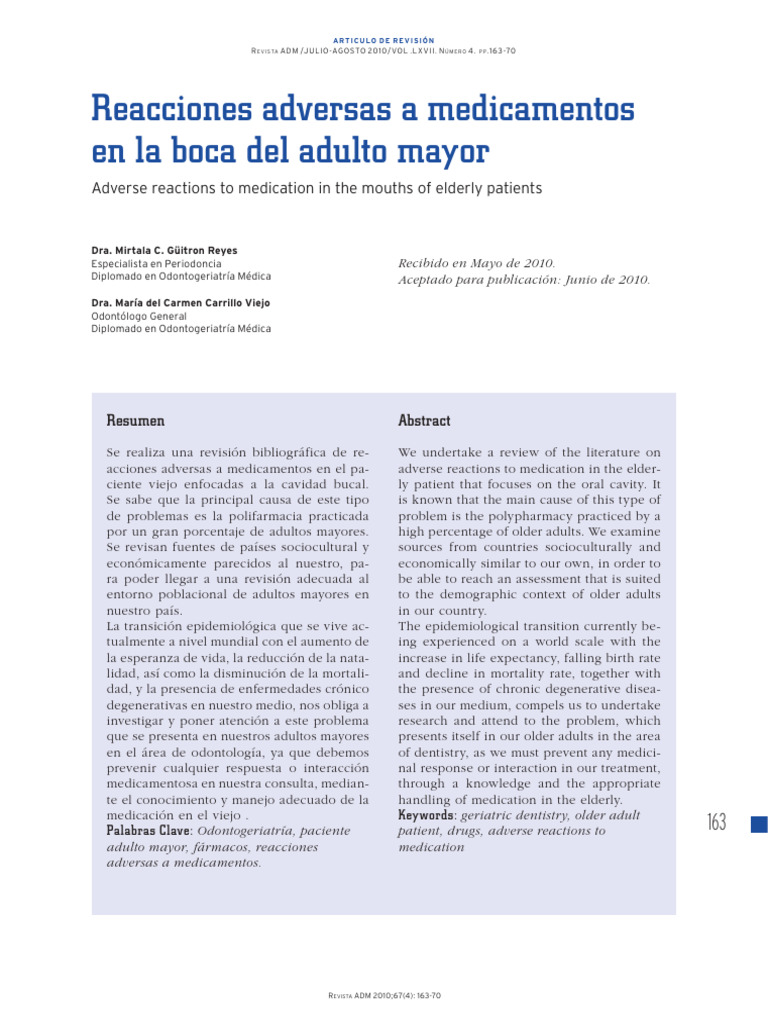 ARTICULO DE REVISIÓN
Revista ADM /JULIO-AGOSTO 2010/VOL .LXVII. Número 4. pp.163-70

Reacciones adversas a medicamentos en la boca del adulto mayor

Adverse reactions to medication in the mouths of elderly patients

Dra. Mirtala C. Güitron Reyes
Especialista en Periodoncia
Diplomado en Odontogeriatría Médica

Dra. María del Carmen Carrillo Viejo
Odontólogo General
Diplomado en Odontogeriatría Médica

Recibido en Mayo de 2010.
Aceptado para publicación: Junio de 2010.

Resumen

Se realiza una revisión bibliográfica de reacciones adversas a medicamentos en el paciente viejo enfocadas a la cavidad bucal. Se sabe que la principal causa de este tipo de problemas es la polifarmacia practicada por un gran porcentaje de adultos mayores. Se revisan fuentes de países sociocultural y económicamente parecidos al nuestro, para poder llegar a una revisión adecuada al entorno poblacional de adultos mayores en nuestro país.
La transición epidemiológica que se vive actualmente a nivel mundial con el aumento de la esperanza de vida, la reducción de la natalidad, así como la disminución de la mortalidad, y la presencia de enfermedades crónico degenerativas en nuestro medio, nos obliga a investigar y poner atención a este problema que se presenta en nuestros adultos mayores en el área de odontología, ya que debemos prevenir cualquier respuesta o interacción medicamentosa en nuestra consulta, mediante el conocimiento y manejo adecuado de la medicación en el viejo .
Palabras Clave: Odontogeriatría, paciente adulto mayor, fármacos, reacciones adversas a medicamentos.

Abstract

We undertake a review of the literature on adverse reactions to medication in the elderly patient that focuses on the oral cavity. It is known that the main cause of this type of problem is the polypharmacy practiced by a high percentage of older adults. We examine sources from countries socioculturally and economically similar to our own, in order to be able to reach an assessment that is suited to the demographic context of older adults in our country.
The epidemiological transition currently being experienced on a world scale with the increase in life expectancy, falling birth rate and decline in mortality rate, together with the presence of chronic degenerative diseases in our medium, compels us to undertake research and attend to the problem, which presents itself in our older adults in the area of dentistry, as we must prevent any medicinal response or interaction in our treatment, through a knowledge and the appropriate handling of medication in the elderly.
Keywords: geriatric dentistry, older adult patient, drugs, adverse reactions to medication

163

Revista ADM 2010;67(4): 163-70